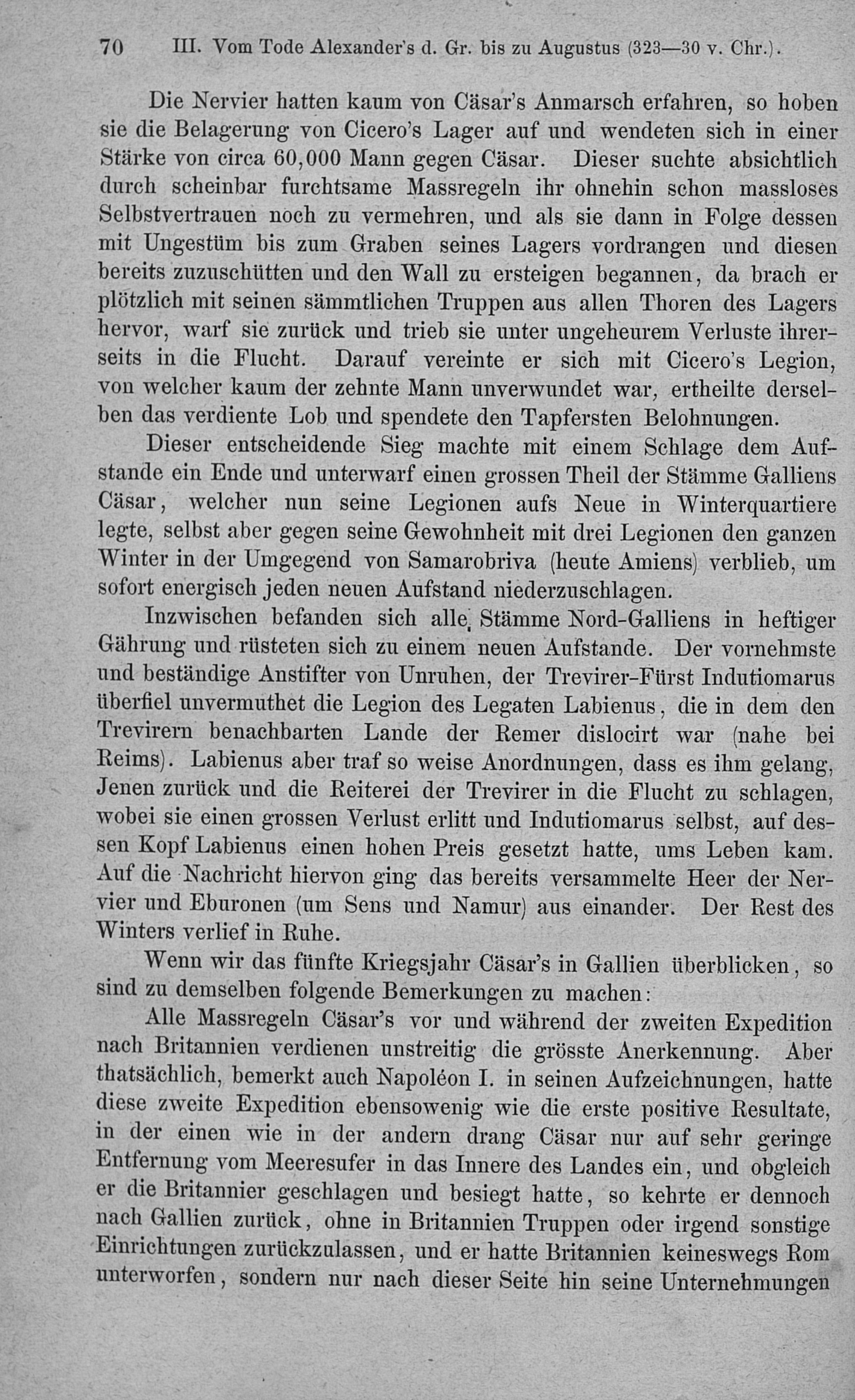 70 III. Vom Tode Alexander's d. Gr. bis zu Augustus (323—30 v. Chr.).

Die Nervier hatten kaum von Cäsar's Anmarsch erfahren, so hoben sie die Belagerung von Cicero's Lager auf und wendeten sich in einer Stärke von circa 60,000 Mann gegen Cäsar. Dieser suchte absichtlich durch scheinbar furchtsame Massregeln ihr ohnehin schon massloses Selbstvertrauen noch zu vermehren, und als sie dann in Folge dessen mit Ungestüm bis zum Graben seines Lagers vordrangen und diesen bereits zuzuschütten und den Wall zu ersteigen begannen, da brach er plötzlich mit seinen sämmtlichen Truppen aus allen Thoren des Lagers hervor, warf sie zurück und trieb sie unter ungeheurem Verluste ihrerseits in die Flucht. Darauf vereinte er sich mit Cicero's Legion, von welcher kaum der zehnte Mann unverwundet war, ertheilte derselben das verdiente Lob und spendete den Tapfersten Belohnungen.

Dieser entscheidende Sieg machte mit einem Schlage dem Aufstande ein Ende und unterwarf einen grossen Theil der Stämme Galliens Cäsar, welcher nun seine Legionen aufs Neue in Winterquartiere legte, selbst aber gegen seine Gewohnheit mit drei Legionen den ganzen Winter in der Umgegend von Samarobriva (heute Amiens) verblieb, um sofort energisch jeden neuen Aufstand niederzuschlagen.

Inzwischen befanden sich alle Stämme Nord-Galliens in heftiger Gährung und rüsteten sich zu einem neuen Aufstande. Der vornehmste und beständige Anstifter von Unruhen, der Trevirer-Fürst Indutiomarus überfiel unvermuthet die Legion des Legaten Labienus, die in dem den Trevirern benachbarten Lande der Remer dislocirt war (nahe bei Reims). Labienus aber traf so weise Anordnungen, dass es ihm gelang, Jenen zurück und die Reiterei der Trevirer in die Flucht zu schlagen, wobei sie einen grossen Verlust erlitt und Indutiomarus selbst, auf dessen Kopf Labienus einen hohen Preis gesetzt hatte, ums Leben kam. Auf die Nachricht hiervon ging das bereits versammelte Heer der Nervier und Eburonen (um Sens und Namur) aus einander. Der Rest des Winters verlief in Ruhe.

Wenn wir das fünfte Kriegsjahr Cäsar's in Gallien überblicken, so sind zu demselben folgende Bemerkungen zu machen:

Alle Massregeln Cäsar's vor und während der zweiten Expedition nach Britannien verdienen unstreitig die grösste Anerkennung. Aber thatsächlich, bemerkt auch Napoléon I. in seinen Aufzeichnungen, hatte diese zweite Expedition ebensowenig wie die erste positive Resultate, in der einen wie in der andern drang Cäsar nur auf sehr geringe Entfernung vom Meeresufer in das Innere des Landes ein, und obgleich er die Britannier geschlagen und besiegt hatte, so kehrte er dennoch nach Gallien zurück, ohne in Britannien Truppen oder irgend sonstige Einrichtungen zurückzulassen, und er hatte Britannien keineswegs Rom unterworfen, sondern nur nach dieser Seite hin seine Unternehmungen